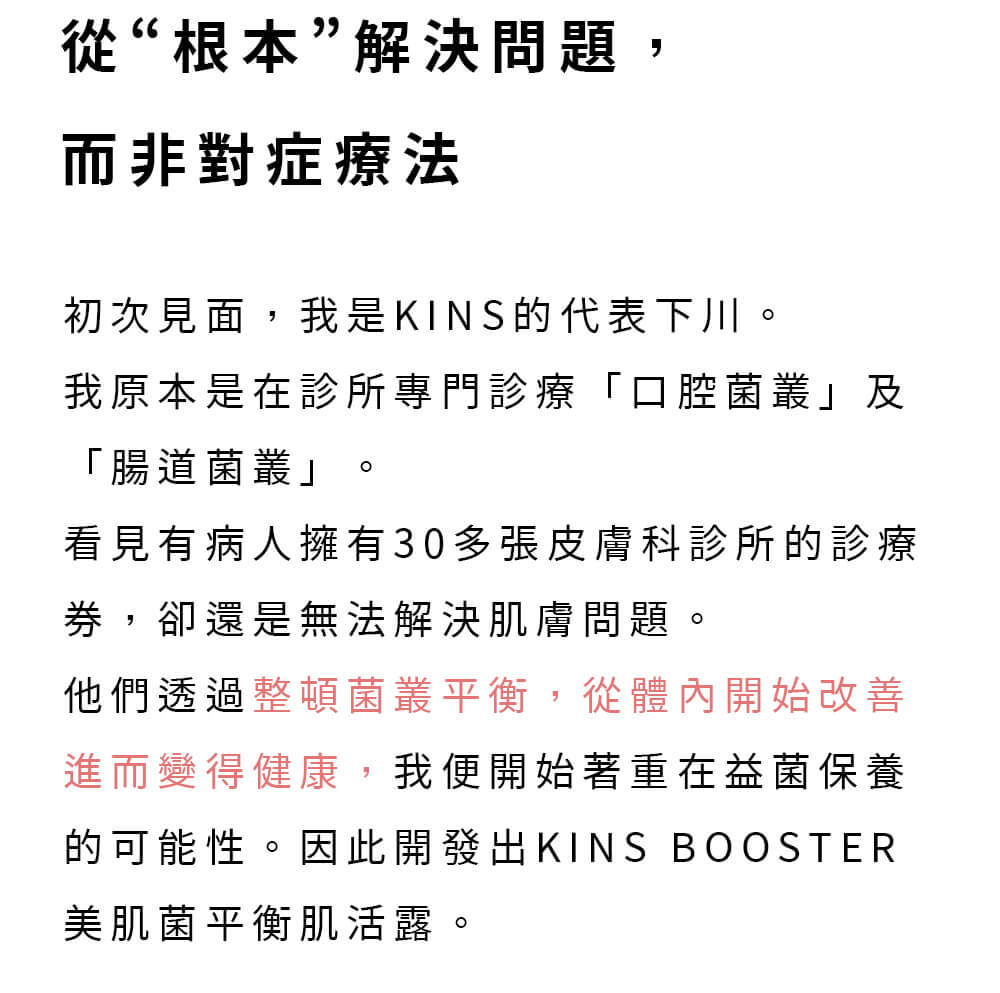 從“根本”解決問題，

而非對症療法

初次見面，我是KINS的代表下川。
我原本是在診所專門診療「口腔菌叢」及「腸道菌叢」。
看見有病人擁有30多張皮膚科診所的診療券，卻還是無法解決肌膚問題。
他們透過整頓菌叢平衡，從體內開始改善進而變得健康，我便開始著重在益菌保養的可能性。因此開發出KINS BOOSTER美肌菌平衡肌活露。